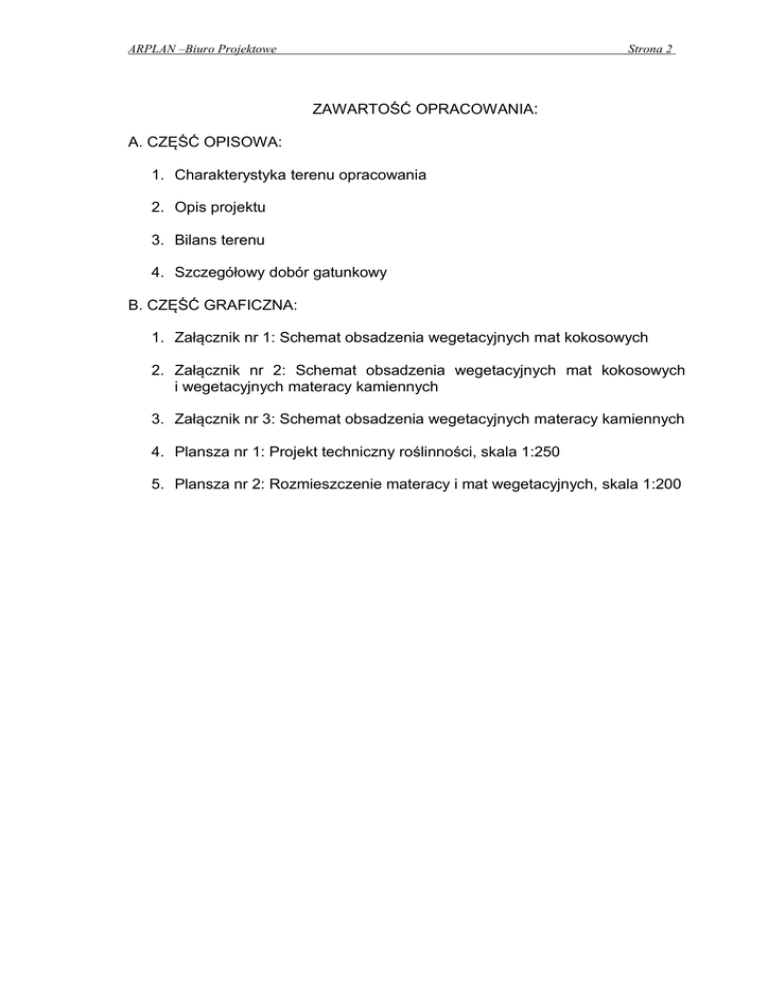 ARPLAN –Biuro Projektowe Strona 2

ZAWARTOŚĆ OPRACOWANIA:

A. CZĘŚĆ OPISOWA:

1. Charakterystyka terenu opracowania

2. Opis projektu

3. Bilans terenu

4. Szczegółowy dobór gatunkowy

B. CZĘŚĆ GRAFICZNA:

1. Załącznik nr 1: Schemat obsadzenia wegetacyjnych mat kokosowych

2. Załącznik nr 2: Schemat obsadzenia wegetacyjnych mat kokosowych i wegetacyjnych materacy kamiennych

3. Załącznik nr 3: Schemat obsadzenia wegetacyjnych materacy kamiennych

4. Plansza nr 1: Projekt techniczny roślinności, skala 1:250

5. Plansza nr 2: Rozmieszczenie materacy i mat wegetacyjnych, skala 1:200